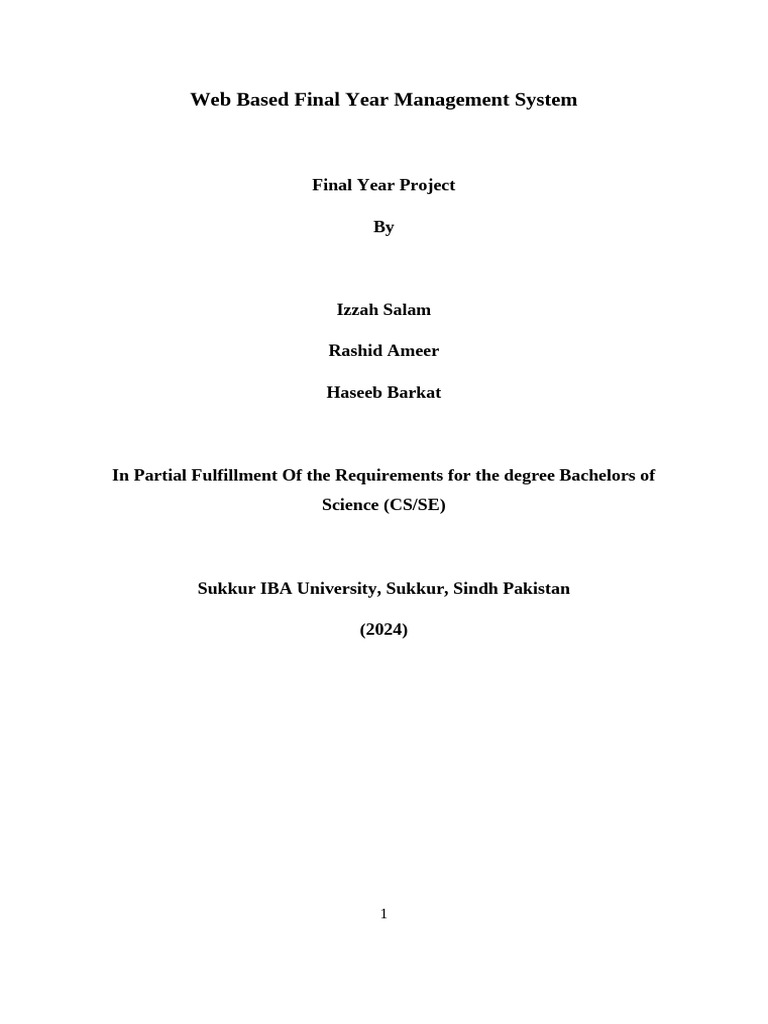 Web Based Final Year Management System

Final Year Project

By

Izzah Salam

Rashid Ameer

Haseeb Barkat

In Partial Fulfillment Of the Requirements for the degree Bachelors of Science (CS/SE)

Sukkur IBA University, Sukkur, Sindh Pakistan

(2024)

1